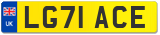 UK
LG71 ACE